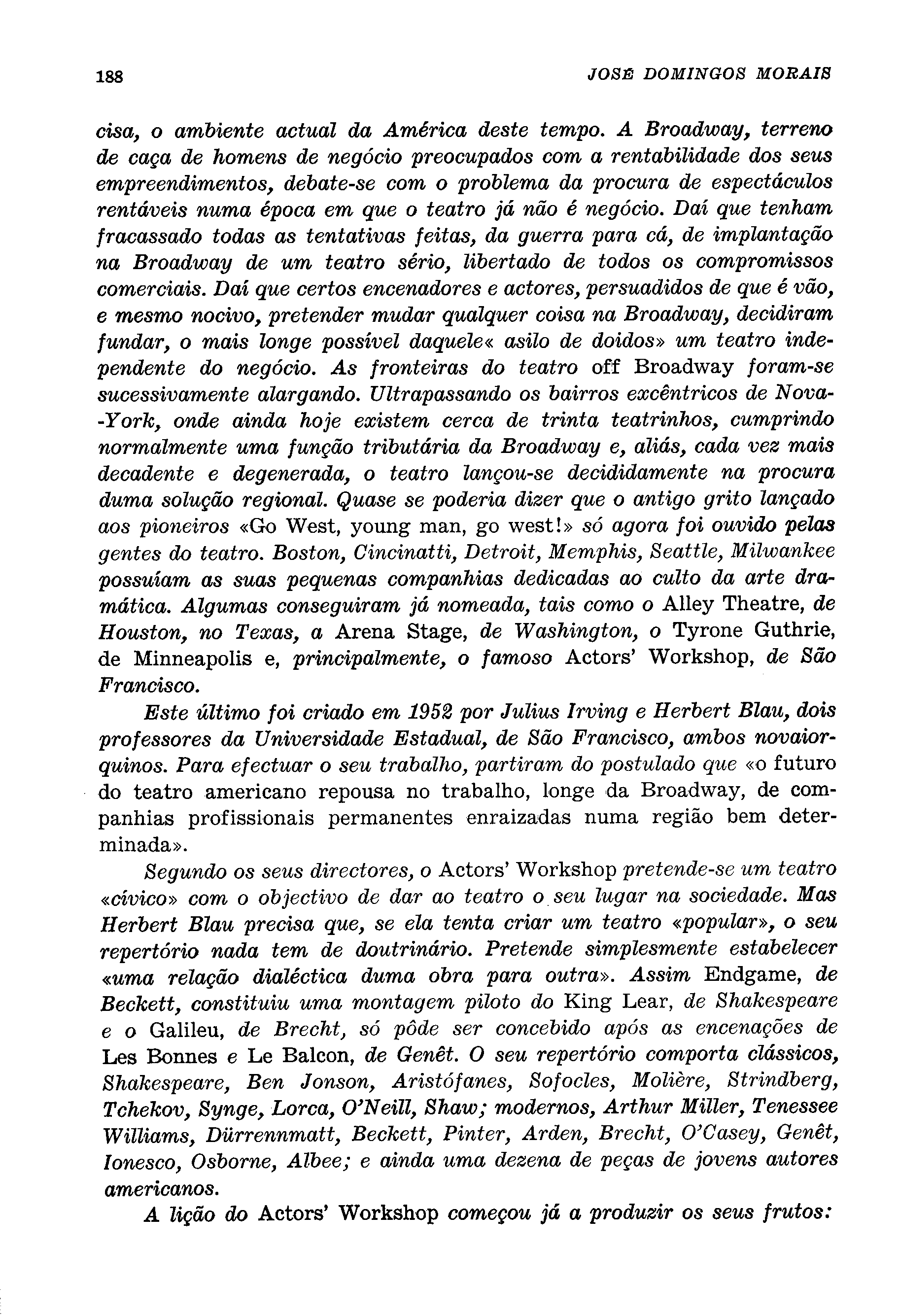 188 JOSÉ DOMINGOS MORAIS

cisa, o ambiente actual da América deste tempo. A Broadway, terreno de caça de homens de negócio preocupados com a rentabilidade dos seus empreendimentos, debate-se com o problema da procura de espectáculos rentáveis numa época em que o teatro já não é negócio. Daí que tenham fracassado todas as tentativas feitas, da guerra para cá, de implantação na Broadway de um teatro sério, libertado de todos os compromissos comerciais. Daí que certos encenadores e actores, persuadidos de que é vão, e mesmo nocivo, pretender mudar qualquer coisa na Broadway, decidiram fundar, o mais longe possível daquele« asilo de doidos» um teatro independente do negócio. As fronteiras do teatro off Broadway foram-se sucessivamente alargando. Ultrapassando os bairros excêntricos de Nova-York, onde ainda hoje existem cerca de trinta teatrinhos, cumprindo normalmente uma função tributária da Broadway e, aliás, cada vez mais decadente e degenerada, o teatro lançou-se decididamente na procura duma solução regional. Quase se poderia dizer que o antigo grito lançado aos pioneiros «Go West, young man, go west!» só agora foi ouvido pelas gentes do teatro. Boston, Cincinatti, Detroit, Memphis, Seattle, Milwankee possuíam as suas pequenas companhias dedicadas ao culto da arte dramática. Algumas conseguiram já nomeada, tais como o Alley Theatre, de Houston, no Texas, a Arena Stage, de Washington, o Tyrone Guthrie, de Minneapolis e, principalmente, o famoso Actors' Workshop, de São Francisco.

Este último foi criado em 1952 por Julius Irving e Herbert Blau, dois professores da Universidade Estadual, de São Francisco, ambos novaiorquinos. Para efectuar o seu trabalho, partiram do postulado que «o futuro do teatro americano repousa no trabalho, longe da Broadway, de companhias profissionais permanentes enraizadas numa região bem determinada».

Segundo os seus directores, o Actors' Workshop pretende-se um teatro «cívico» com o objectivo de dar ao teatro o seu lugar na sociedade. Mas Herbert Blau precisa que, se ela tenta criar um teatro «popular», o seu repertório nada tem de doutrinário. Pretende simplesmente estabelecer «uma relação dialéctica duma obra para outra». Assim Endgame, de Beckett, constituiu uma montagem piloto do King Lear, de Shakespeare e o Galileu, de Brecht, só pôde ser concebido após as encenações de Les Bonnes e Le Balcon, de Genêt. O seu repertório comporta clássicos, Shakespeare, Ben Jonson, Aristófanes, Sofocles, Molière, Strindberg, Tchekov, Synge, Lorca, O'Neill, Shaw; modernos, Arthur Miller, Tenessee Williams, Dürrennmatt, Beckett, Pinter, Arden, Brecht, O'Casey, Genêt, Ionesco, Osborne, Albee; e ainda uma dezena de peças de jovens autores americanos.

A lição do Actors' Workshop começou já a produzir os seus frutos: